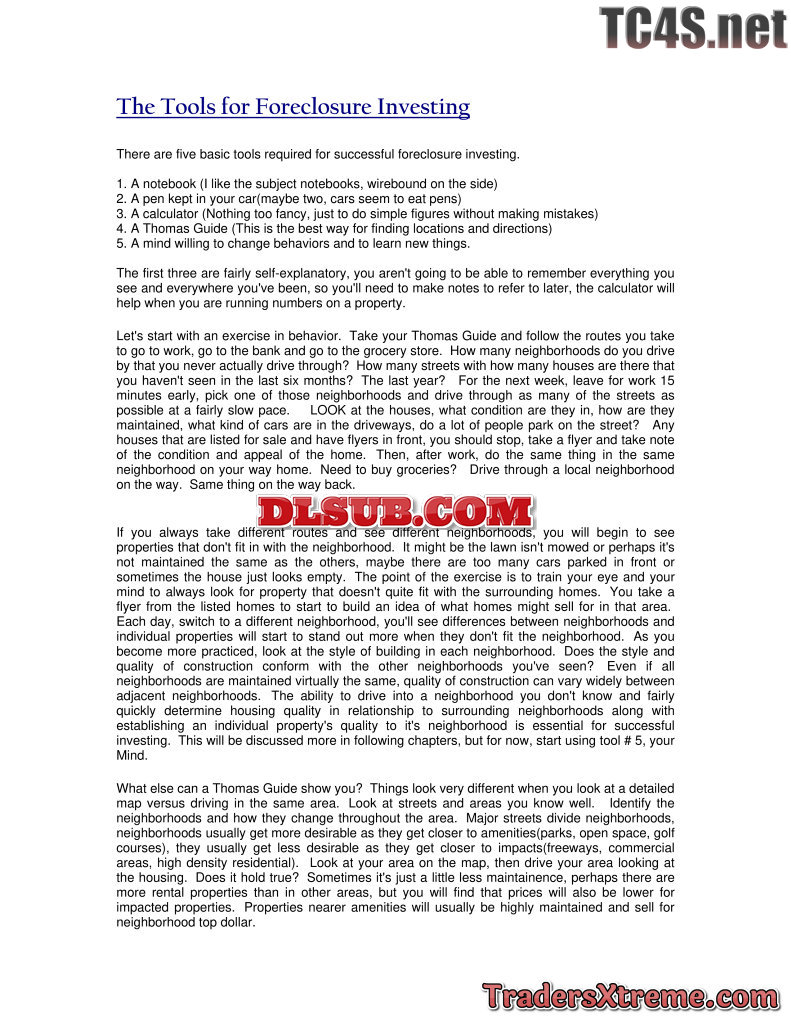 TC4S.net

The Tools for Foreclosure Investing

There are five basic tools required for successful foreclosure investing.

1. A notebook (I like the subject notebooks, wirebound on the side)
2. A pen kept in your car(maybe two, cars seem to eat pens)
3. A calculator (Nothing too fancy, just to do simple figures without making mistakes)
4. A Thomas Guide (This is the best way for finding locations and directions)
5. A mind willing to change behaviors and to learn new things.

The first three are fairly self-explanatory, you aren't going to be able to remember everything you see and everywhere you've been, so you'll need to make notes to refer to later, the calculator will help when you are running numbers on a property.

Let's start with an exercise in behavior. Take your Thomas Guide and follow the routes you take to go to work, go to the bank and go to the grocery store. How many neighborhoods do you drive by that you never actually drive through? How many streets with how many houses are there that you haven't seen in the last six months? The last year? For the next week, leave for work 15 minutes early, pick one of those neighborhoods and drive through as many of the streets as possible at a fairly slow pace. LOOK at the houses, what condition are they in, how are they maintained, what kind of cars are in the driveways, do a lot of people park on the street? Any houses that are listed for sale and have flyers in front, you should stop, take a flyer and take note of the condition and appeal of the home. Then, after work, do the same thing in the same neighborhood on your way home. Need to buy groceries? Drive through a local neighborhood on the way. Same thing on the way back.

DLSUB.COM

If you always take different routes and see different neighborhoods, you will begin to see properties that don't fit in with the neighborhood. It might be the lawn isn't mowed or perhaps it's not maintained the same as the others, maybe there are too many cars parked in front or sometimes the house just looks empty. The point of the exercise is to train your eye and your mind to always look for property that doesn't quite fit with the surrounding homes. You take a flyer from the listed homes to start to build an idea of what homes might sell for in that area. Each day, switch to a different neighborhood, you'll see differences between neighborhoods and individual properties will start to stand out more when they don't fit the neighborhood. As you become more practiced, look at the style of building in each neighborhood. Does the style and quality of construction conform with the other neighborhoods you've seen? Even if all neighborhoods are maintained virtually the same, quality of construction can vary widely between adjacent neighborhoods. The ability to drive into a neighborhood you don't know and fairly quickly determine housing quality in relationship to surrounding neighborhoods along with establishing an individual property's quality to it's neighborhood is essential for successful investing. This will be discussed more in following chapters, but for now, start using tool # 5, your Mind.

What else can a Thomas Guide show you? Things look very different when you look at a detailed map versus driving in the same area. Look at streets and areas you know well. Identify the neighborhoods and how they change throughout the area. Major streets divide neighborhoods, neighborhoods usually get more desirable as they get closer to amenities(parks, open space, golf courses), they usually get less desirable as they get closer to impacts(freeways, commercial areas, high density residential). Look at your area on the map, then drive your area looking at the housing. Does it hold true? Sometimes it's just a little less maintainence, perhaps there are more rental properties than in other areas, but you will find that prices will also be lower for impacted properties. Properties nearer amenities will usually be highly maintained and sell for neighborhood top dollar.

TradersXtreme.com